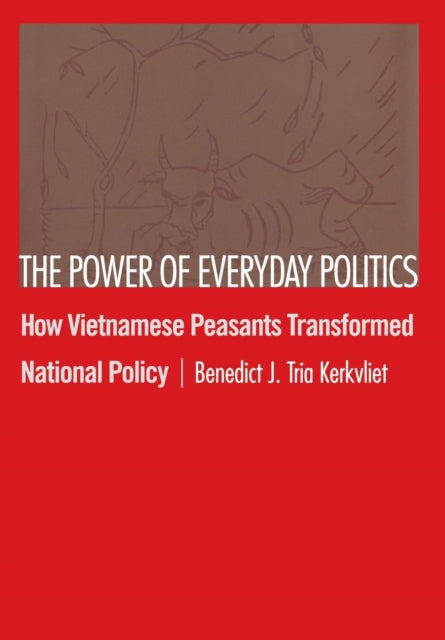 THE POWER OF EVERYDAY POLITICS

How Vietnamese Peasants Transformed National Policy | Benedict J. Tria Kerkvliet